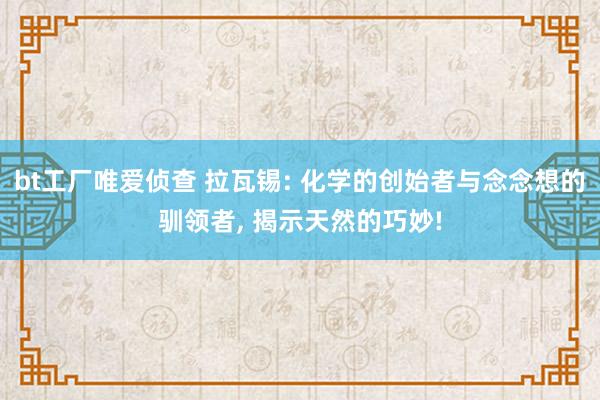 bt工厂唯爱侦查 拉瓦锡: 化学的创始者与念念想的驯领者, 揭示天然的巧妙!